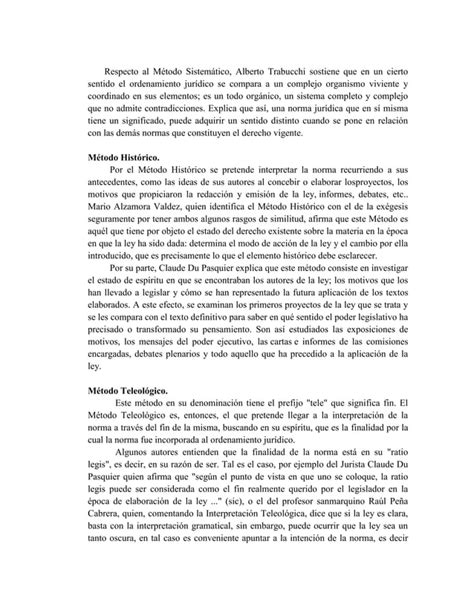 Respecto al Método Sistemático, Alberto Trabucchi sostiene que en un cierto sentido el ordenamiento jurídico se compara a un complejo organismo viviente y coordinado en sus elementos; es un todo orgánico, un sistema completo y complejo que no admite contradicciones. Explica que así, una norma jurídica que en sí misma tiene un significado, puede adquirir un sentido distinto cuando se pone en relación con las demás normas que constituyen el derecho vigente.

Método Histórico.

Por el Método Histórico se pretende interpretar la norma recurriendo a sus antecedentes, como las ideas de sus autores al concebir o elaborar losproyectos, los motivos que propiciaron la redacción y emisión de la ley, informes, debates, etc.. Mario Alzamora Valdez, quien identifica el Método Histórico con el de la exégesis seguramente por tener ambos algunos rasgos de similitud, afirma que este Método es aquél que tiene por objeto el estado del derecho existente sobre la materia en la época en que la ley ha sido dada: determina el modo de acción de la ley y el cambio por ella introducido, que es precisamente lo que el elemento histórico debe esclarecer.

Por su parte, Claude Du Pasquier explica que este método consiste en investigar el estado de espíritu en que se encontraban los autores de la ley; los motivos que los han llevado a legislar y cómo se han representado la futura aplicación de los textos elaborados. A este efecto, se examinan los primeros proyectos de la ley que se trata y se les compara con el texto definitivo para saber en qué sentido el poder legislativo ha precisado o transformado su pensamiento. Son así estudiados las exposiciones de motivos, los mensajes del poder ejecutivo, las cartas e informes de las comisiones encargadas, debates plenarios y todo aquello que ha precedido a la aplicación de la ley.

Método Teleológico.

Este método en su denominación tiene el prefijo "tele" que significa fin. El Método Teleológico es, entonces, el que pretende llegar a la interpretación de la norma a través del fin de la misma, buscando en su espíritu, que es la finalidad por la cual la norma fue incorporada al ordenamiento jurídico.

Algunos autores entienden que la finalidad de la norma está en su "ratio legis", es decir, en su razón de ser. Tal es el caso, por ejemplo del Jurista Claude Du Pasquier quien afirma que "según el punto de vista en que uno se coloque, la ratio legis puede ser considerada como el fin realmente querido por el legislador en la época de elaboración de la ley ..." (sic), o el del profesor sanmarquino Raúl Peña Cabrera, quien, comentando la Interpretación Teleológica, dice que si la ley es clara, basta con la interpretación gramatical, sin embargo, puede ocurrir que la ley sea un tanto oscura, en tal caso es conveniente apuntar a la intención de la norma, es decir